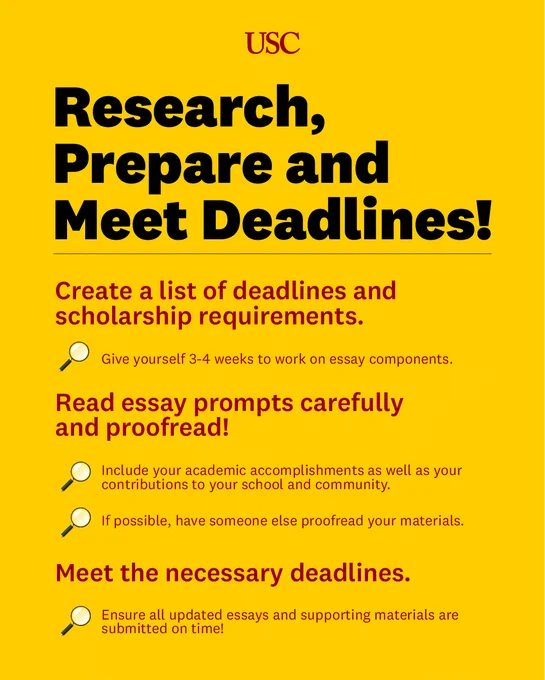 USC

Research, Prepare and Meet Deadlines!

Create a list of deadlines and scholarship requirements.

Give yourself 3-4 weeks to work on essay components.

Read essay prompts carefully and proofread!

Include your academic accomplishments as well as your contributions to your school and community.

If possible, have someone else proofread your materials.

Meet the necessary deadlines.

Ensure all updated essays and supporting materials are submitted on time!